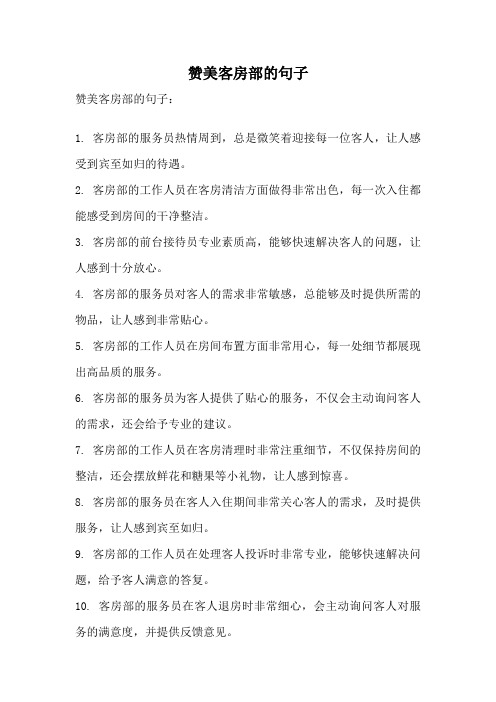 赞美客房部的句子

赞美客房部的句子：

1. 客房部的服务员热情周到，总是微笑着迎接每一位客人，让人感受到宾至如归的待遇。

2. 客房部的工作人员在客房清洁方面做得非常出色，每一次入住都能感受到房间的干净整洁。

3. 客房部的前台接待员专业素质高，能够快速解决客人的问题，让人感到十分放心。

4. 客房部的服务员对客人的需求非常敏感，总能够及时提供所需的物品，让人感到非常贴心。

5. 客房部的工作人员在房间布置方面非常用心，每一处细节都展现出高品质的服务。

6. 客房部的服务员为客人提供了贴心的服务，不仅会主动询问客人的需求，还会给予专业的建议。

7. 客房部的工作人员在客房清理时非常注重细节，不仅保持房间的整洁，还会摆放鲜花和糖果等小礼物，让人感到惊喜。

8. 客房部的服务员在客人入住期间非常关心客人的需求，及时提供服务，让人感到宾至如归。

9. 客房部的工作人员在处理客人投诉时非常专业，能够快速解决问题，给予客人满意的答复。

10. 客房部的服务员在客人退房时非常细心，会主动询问客人对服务的满意度，并提供反馈意见。